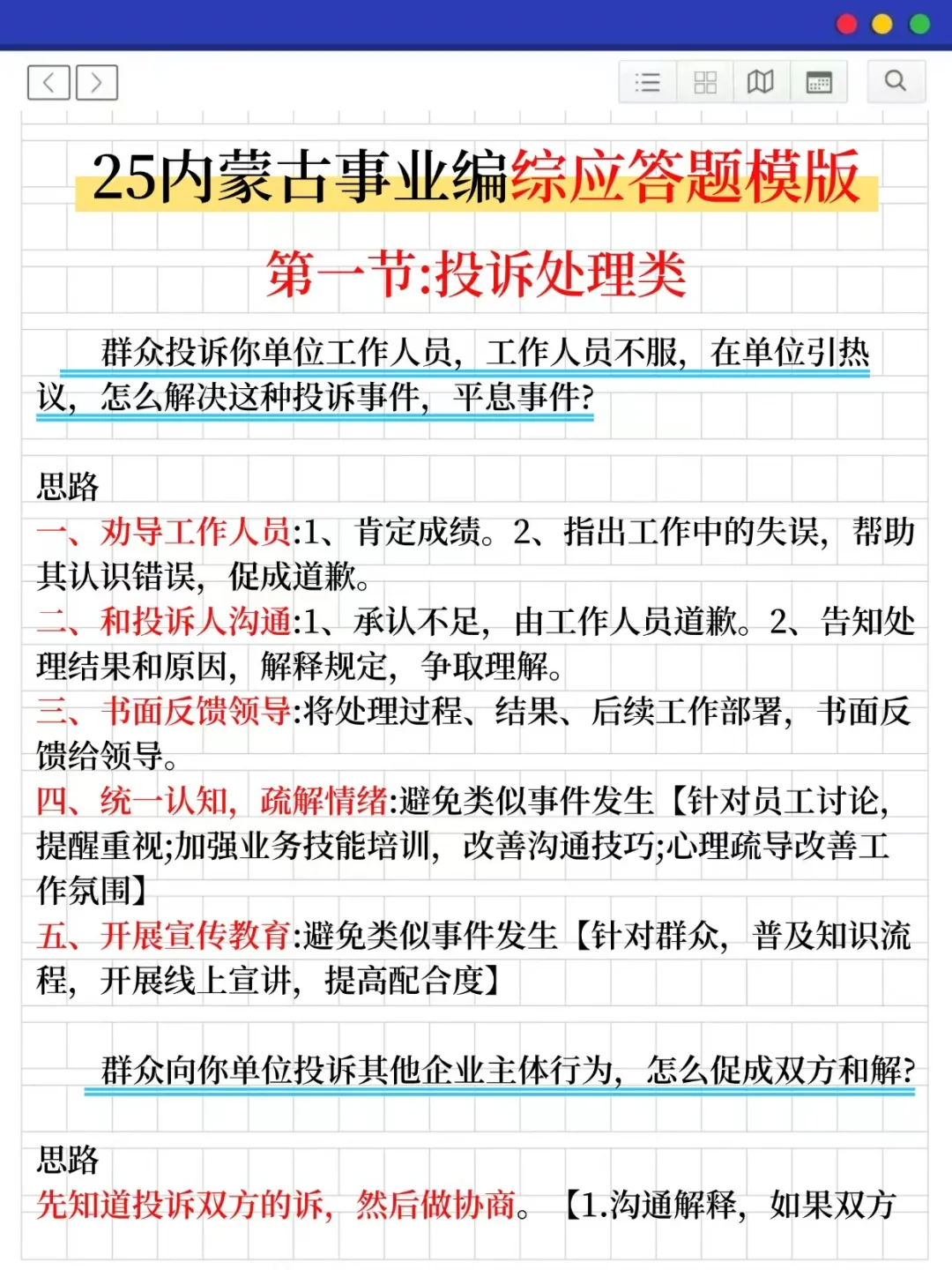 25内蒙古事业编综应答题模版

第一节:投诉处理类

群众投诉你单位工作人员，工作人员不服，在单位引热议，怎么解决这种投诉事件，平息事件?

思路
一、劝导工作人员:1、肯定成绩。2、指出工作中的失误，帮助其认识错误，促成道歉。
二、和投诉人沟通:1、承认不足，由工作人员道歉。2、告知处理结果和原因，解释规定，争取理解。
三、书面反馈领导:将处理过程、结果、后续工作部署，书面反馈给领导。
四、统一认知，疏解情绪:避免类似事件发生【针对员工讨论，提醒重视;加强业务技能培训，改善沟通技巧;心理疏导改善工作氛围】
五、开展宣传教育:避免类似事件发生【针对群众，普及知识流程，开展线上宣讲，提高配合度】

群众向你单位投诉其他企业主体行为，怎么促成双方和解?

思路
先知道投诉双方的诉，然后做协商。【1.沟通解释，如果双方